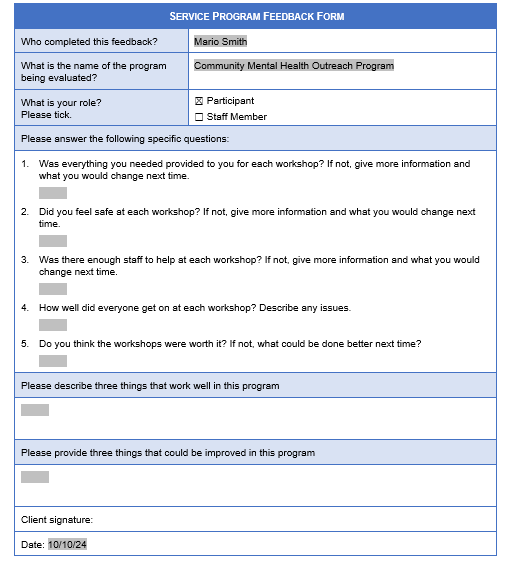 SERVICE PROGRAM FEEDBACK FORM

| Who completed this feedback? | Mario Smith |
|---|---|
| What is the name of the program being evaluated? | Community Mental Health Outreach Program |
| What is your role? Please tick. | ☒ Participant ☐ Staff Member |

Please answer the following specific questions:

1. Was everything you needed provided to you for each workshop? If not, give more information and what you would change next time.

2. Did you feel safe at each workshop? If not, give more information and what you would change next time.

3. Was there enough staff to help at each workshop? If not, give more information and what you would change next time.

4. How well did everyone get on at each workshop? Describe any issues.

5. Do you think the workshops were worth it? If not, what could be done better next time?

Please describe three things that work well in this program

Please provide three things that could be improved in this program

Client signature:

Date: 10/10/24